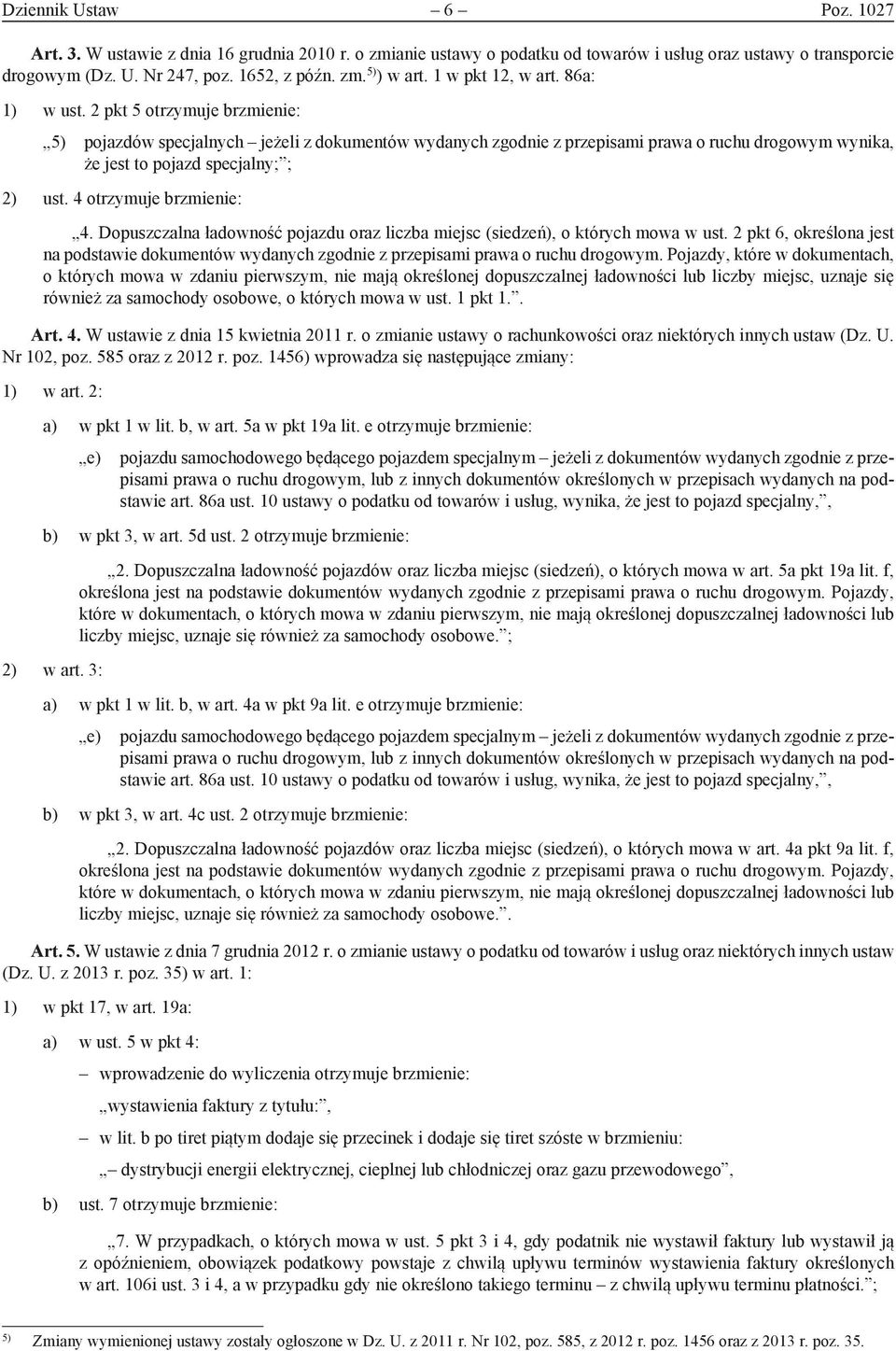 Dziennik Ustaw – 6 – Poz. 1027

Art. 3. W ustawie z dnia 16 grudnia 2010 r. o zmianie ustawy o podatku od towarów i usług oraz ustawy o transporcie drogowym (Dz. U. Nr 247, poz. 1652, z późn. zm.$^{5)}$) w art. 1 w pkt 12, w art. 86a:

1) w ust. 2 pkt 5 otrzymuje brzmienie:

„5) pojazdów specjalnych – jeżeli z dokumentów wydanych zgodnie z przepisami prawa o ruchu drogowym wynika, że jest to pojazd specjalny;”;

2) ust. 4 otrzymuje brzmienie:

„4. Dopuszczalna ładowność pojazdu oraz liczba miejsc (siedzeń), o których mowa w ust. 2 pkt 6, określona jest na podstawie dokumentów wydanych zgodnie z przepisami prawa o ruchu drogowym. Pojazdy, które w dokumentach, o których mowa w zdaniu pierwszym, nie mają określonej dopuszczalnej ładowności lub liczby miejsc, uznaje się również za samochody osobowe, o których mowa w ust. 1 pkt 1.”.

Art. 4. W ustawie z dnia 15 kwietnia 2011 r. o zmianie ustawy o rachunkowości oraz niektórych innych ustaw (Dz. U. Nr 102, poz. 585 oraz z 2012 r. poz. 1456) wprowadza się następujące zmiany:

1) w art. 2:

a) w pkt 1 w lit. b, w art. 5a w pkt 19a lit. e otrzymuje brzmienie:

„e) pojazdu samochodowego będącego pojazdem specjalnym – jeżeli z dokumentów wydanych zgodnie z przepisami prawa o ruchu drogowym, lub z innych dokumentów określonych w przepisach wydanych na podstawie art. 86a ust. 10 ustawy o podatku od towarów i usług, wynika, że jest to pojazd specjalny,”,

b) w pkt 3, w art. 5d ust. 2 otrzymuje brzmienie:

„2. Dopuszczalna ładowność pojazdów oraz liczba miejsc (siedzeń), o których mowa w art. 5a pkt 19a lit. f, określona jest na podstawie dokumentów wydanych zgodnie z przepisami prawa o ruchu drogowym. Pojazdy, które w dokumentach, o których mowa w zdaniu pierwszym, nie mają określonej dopuszczalnej ładowności lub liczby miejsc, uznaje się również za samochody osobowe.”;

2) w art. 3:

a) w pkt 1 w lit. b, w art. 4a w pkt 9a lit. e otrzymuje brzmienie:

„e) pojazdu samochodowego będącego pojazdem specjalnym – jeżeli z dokumentów wydanych zgodnie z przepisami prawa o ruchu drogowym, lub z innych dokumentów określonych w przepisach wydanych na podstawie art. 86a ust. 10 ustawy o podatku od towarów i usług, wynika, że jest to pojazd specjalny,”,

b) w pkt 3, w art. 4c ust. 2 otrzymuje brzmienie:

„2. Dopuszczalna ładowność pojazdów oraz liczba miejsc (siedzeń), o których mowa w art. 4a pkt 9a lit. f, określona jest na podstawie dokumentów wydanych zgodnie z przepisami prawa o ruchu drogowym. Pojazdy, które w dokumentach, o których mowa w zdaniu pierwszym, nie mają określonej dopuszczalnej ładowności lub liczby miejsc, uznaje się również za samochody osobowe.”.

Art. 5. W ustawie z dnia 7 grudnia 2012 r. o zmianie ustawy o podatku od towarów i usług oraz niektórych innych ustaw (Dz. U. z 2013 r. poz. 35) w art. 1:

1) w pkt 17, w art. 19a:

a) w ust. 5 w pkt 4:

– wprowadzenie do wyliczenia otrzymuje brzmienie:

„wystawienia faktury z tytułu:”,

– w lit. b po tiret piątym dodaje się przecinek i dodaje się tiret szóste w brzmieniu:

„– dystrybucji energii elektrycznej, cieplnej lub chłodniczej oraz gazu przewodowego”,

b) ust. 7 otrzymuje brzmienie:

„7. W przypadkach, o których mowa w ust. 5 pkt 3 i 4, gdy podatnik nie wystawił faktury lub wystawił ją z opóźnieniem, obowiązek podatkowy powstaje z chwilą upływu terminów wystawienia faktury określonych w art. 106i ust. 3 i 4, a w przypadku gdy nie określono takiego terminu – z chwilą upływu terminu płatności.”;

$^{5)}$ Zmiany wymienionej ustawy zostały ogłoszone w Dz. U. z 2011 r. Nr 102, poz. 585, z 2012 r. poz. 1456 oraz z 2013 r. poz. 35.